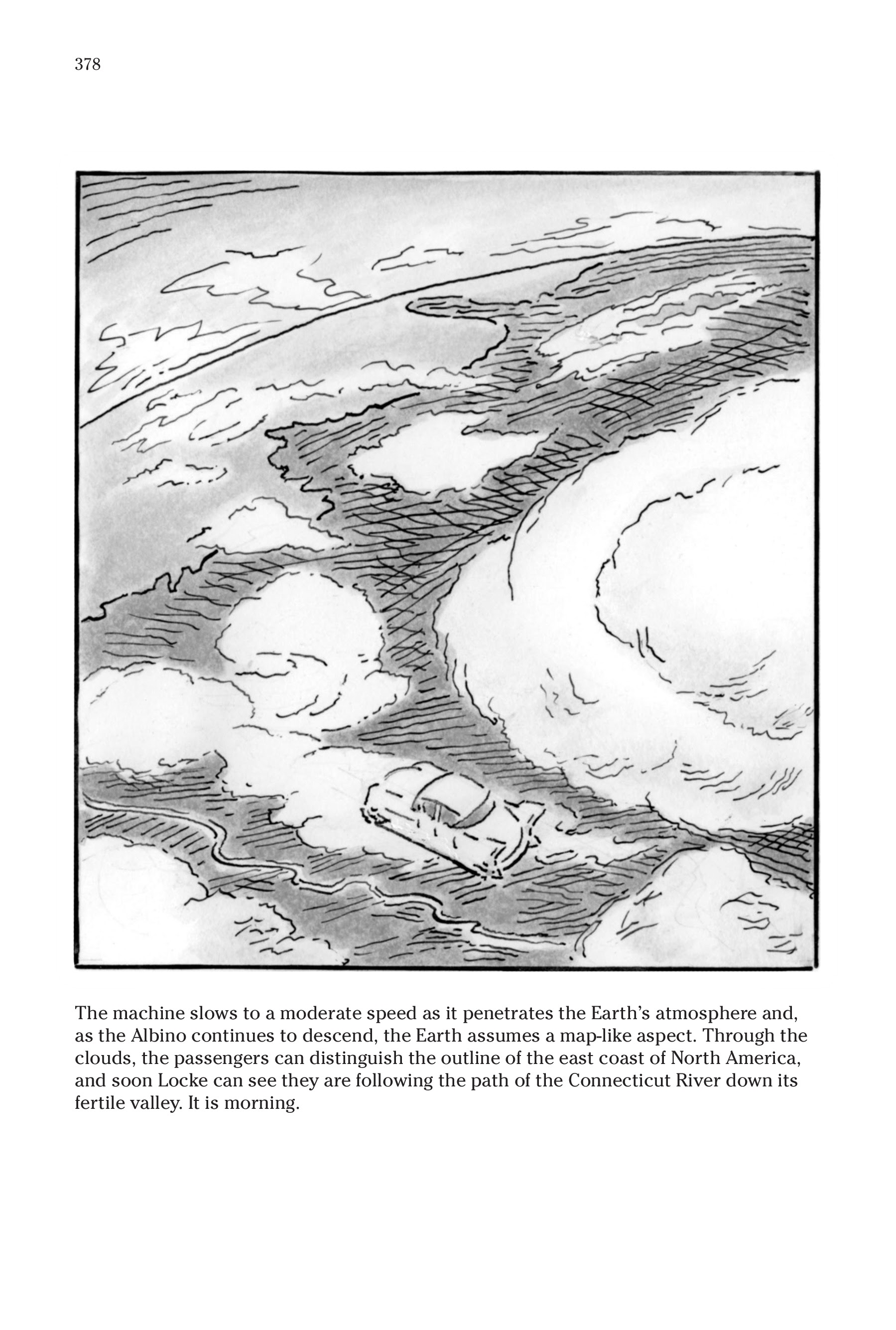 378

The machine slows to a moderate speed as it penetrates the Earth's atmosphere and, as the Albino continues to descend, the Earth assumes a map-like aspect. Through the clouds, the passengers can distinguish the outline of the east coast of North America, and soon Locke can see they are following the path of the Connecticut River down its fertile valley. It is morning.